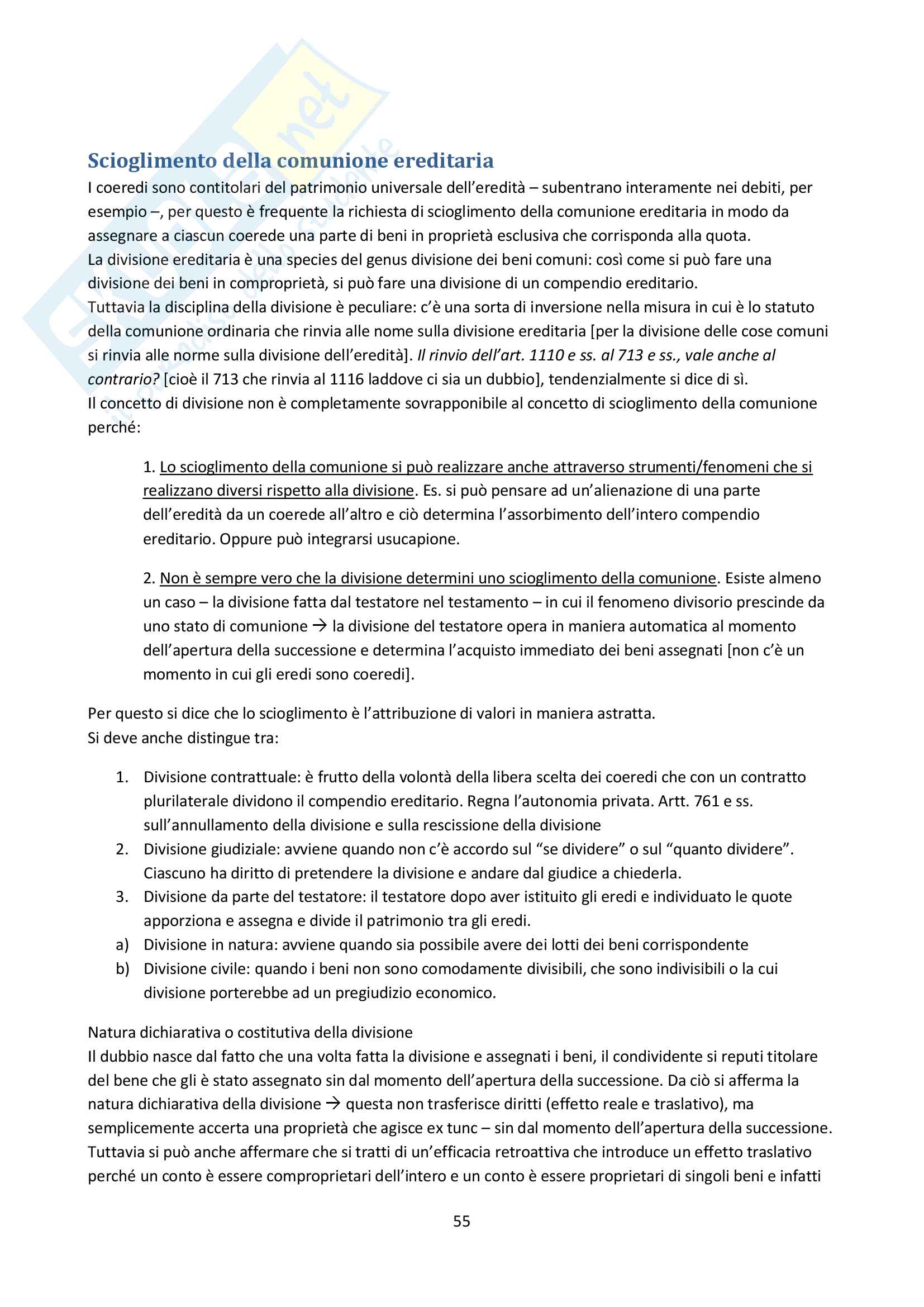 Scioglimento della comunione ereditaria
I coeredi sono contitolari del patrimonio universale dell'eredità – subentrano interamente nei debiti, per esempio –, per questo è frequente la richiesta di scioglimento della comunione ereditaria in modo da assegnare a ciascun coerede una parte di beni in proprietà esclusiva che corrisponda alla quota.
La divisione ereditaria è una species del genus divisione dei beni comuni: così come si può fare una divisione dei beni in comproprietà, si può fare una divisione di un compendio ereditario.
Tuttavia la disciplina della divisione è peculiare: c'è una sorta di inversione nella misura in cui è lo statuto della comunione ordinaria che rinvia alle nome sulla divisione ereditaria [per la divisione delle cose comuni si rinvia alle norme sulla divisione dell'eredità]. Il rinvio dell'art. 1110 e ss. al 713 e ss., vale anche al contrario? [cioè il 713 che rinvia al 1116 laddove ci sia un dubbio], tendenzialmente si dice di sì.
Il concetto di divisione non è completamente sovrapponibile al concetto di scioglimento della comunione perché:

1. Lo scioglimento della comunione si può realizzare anche attraverso strumenti/fenomeni che si realizzano diversi rispetto alla divisione. Es. si può pensare ad un'alienazione di una parte dell'eredità da un coerede all'altro e ciò determina l'assorbimento dell'intero compendio ereditario. Oppure può integrarsi usucapione.

2. Non è sempre vero che la divisione determini uno scioglimento della comunione. Esiste almeno un caso – la divisione fatta dal testatore nel testamento – in cui il fenomeno divisorio prescinde da uno stato di comunione → la divisione del testatore opera in maniera automatica al momento dell'apertura della successione e determina l'acquisto immediato dei beni assegnati [non c'è un momento in cui gli eredi sono coeredi].

Per questo si dice che lo scioglimento è l'attribuzione di valori in maniera astratta.
Si deve anche distingue tra:

1. Divisione contrattuale: è frutto della volontà della libera scelta dei coeredi che con un contratto plurilaterale dividono il compendio ereditario. Regna l'autonomia privata. Artt. 761 e ss. sull'annullamento della divisione e sulla rescissione della divisione
2. Divisione giudiziale: avviene quando non c'è accordo sul "se dividere" o sul "quanto dividere". Ciascuno ha diritto di pretendere la divisione e andare dal giudice a chiederla.
3. Divisione da parte del testatore: il testatore dopo aver istituito gli eredi e individuato le quote apporziona e assegna e divide il patrimonio tra gli eredi.
a) Divisione in natura: avviene quando sia possibile avere dei lotti dei beni corrispondente
b) Divisione civile: quando i beni non sono comodamente divisibili, che sono indivisibili o la cui divisione porterebbe ad un pregiudizio economico.

Natura dichiarativa o costitutiva della divisione
Il dubbio nasce dal fatto che una volta fatta la divisione e assegnati i beni, il condividente si reputi titolare del bene che gli è stato assegnato sin dal momento dell'apertura della successione. Da ciò si afferma la natura dichiarativa della divisione → questa non trasferisce diritti (effetto reale e traslativo), ma semplicemente accerta una proprietà che agisce ex tunc – sin dal momento dell'apertura della successione. Tuttavia si può anche affermare che si tratti di un'efficacia retroattiva che introduce un effetto traslativo perché un conto è essere comproprietari dell'intero e un conto è essere proprietari di singoli beni e infatti

55